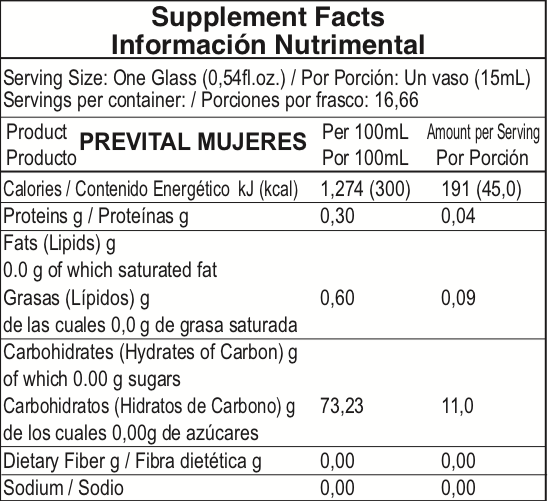 Supplement Facts
Información Nutrimental

Serving Size: One Glass (0,54fl.oz.) / Por Porción: Un vaso (15mL)
Servings per container: / Porciones por frasco: 16,66

| Product Producto PREVITAL MUJERES | Per 100mL Por 100mL | Amount per Serving Por Porción |
|---|---|---|
| Calories / Contenido Energético kJ (kcal) | 1,274 (300) | 191 (45,0) |
| Proteins g / Proteínas g | 0,30 | 0,04 |
| Fats (Lipids) g 0.0 g of which saturated fat Grasas (Lípidos) g de las cuales 0,0 g de grasa saturada | 0,60 | 0,09 |
| Carbohidrates (Hydrates of Carbon) g of which 0.00 g sugars Carbohidratos (Hidratos de Carbono) g de los cuales 0,00g de azúcares | 73,23 | 11,0 |
| Dietary Fiber g / Fibra dietética g | 0,00 | 0,00 |
| Sodium / Sodio | 0,00 | 0,00 |